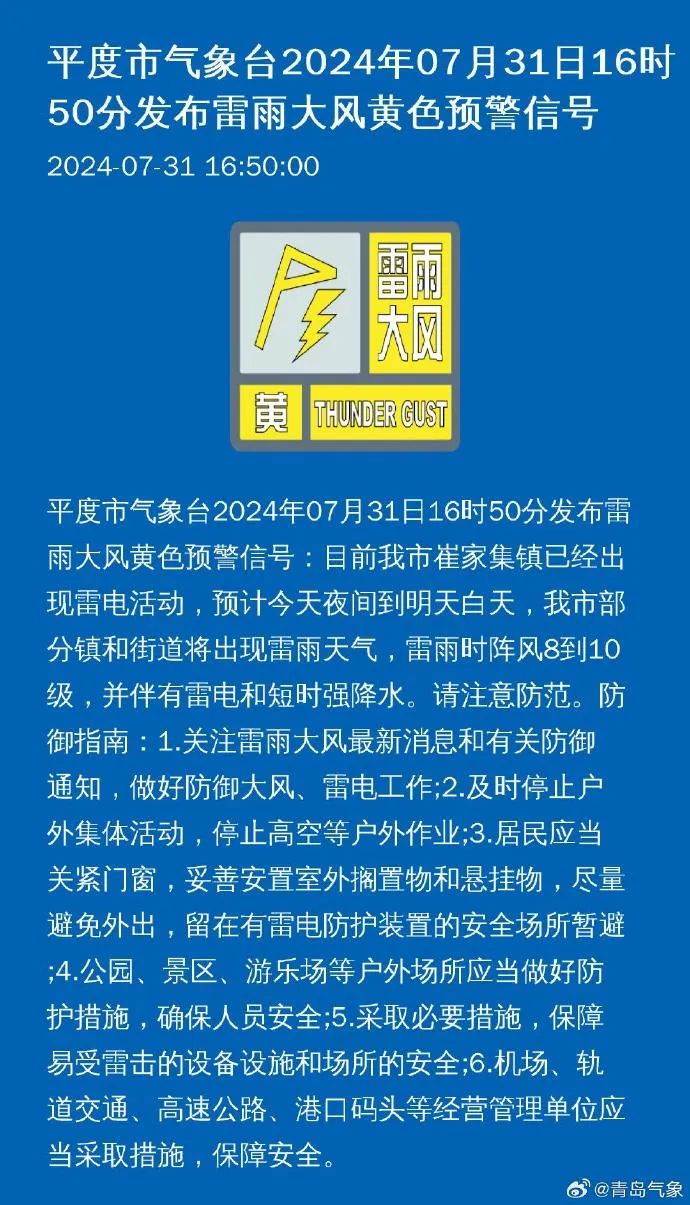 平度市气象台2024年07月31日16时50分发布雷雨大风黄色预警信号

2024-07-31 16:50:00

雷雨大风

黄 THUNDER GUST

平度市气象台2024年07月31日16时50分发布雷雨大风黄色预警信号：目前我市崔家集镇已经出现雷电活动，预计今天夜间到明天白天，我市部分镇和街道将出现雷雨天气，雷雨时阵风8到10级，并伴有雷电和短时强降水。请注意防范。防御指南：1.关注雷雨大风最新消息和有关防御通知，做好防御大风、雷电工作;2.及时停止户外集体活动，停止高空等户外作业;3.居民应当关紧门窗，妥善安置室外搁置物和悬挂物，尽量避免外出，留在有雷电防护装置的安全场所暂避;4.公园、景区、游乐场等户外场所应当做好防护措施，确保人员安全;5.采取必要措施，保障易受雷击的设备设施和场所的安全;6.机场、轨道交通、高速公路、港口码头等经营管理单位应当采取措施，保障安全。

@青岛气象